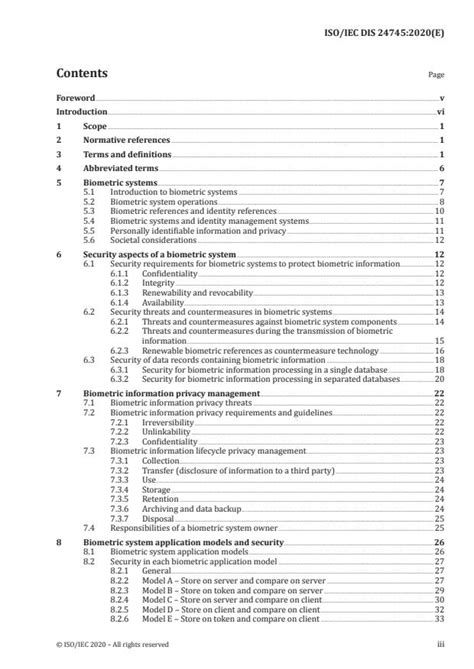 ISO/IEC DIS 24745:2020(E)

Contents

Page

Foreword v
Introduction vi
1 Scope 1
2 Normative references 1
3 Terms and definitions 1
4 Abbreviated terms 6
5 Biometric systems 7
5.1 Introduction to biometric systems 7
5.2 Biometric system operations 8
5.3 Biometric references and identity references 10
5.4 Biometric systems and identity management systems 11
5.5 Personally identifiable information and privacy 11
5.6 Societal considerations 12
6 Security aspects of a biometric system 12
6.1 Security requirements for biometric systems to protect biometric information 12
6.1.1 Confidentiality 12
6.1.2 Integrity 12
6.1.3 Renewability and revocability 13
6.1.4 Availability 13
6.2 Security threats and countermeasures in biometric systems 14
6.2.1 Threats and countermeasures against biometric system components 14
6.2.2 Threats and countermeasures during the transmission of biometric information 15
6.2.3 Renewable biometric references as countermeasure technology 16
6.3 Security of data records containing biometric information 18
6.3.1 Security for biometric information processing in a single database 18
6.3.2 Security for biometric information processing in separated databases 20
7 Biometric information privacy management 22
7.1 Biometric information privacy threats 22
7.2 Biometric information privacy requirements and guidelines 22
7.2.1 Irreversibility 22
7.2.2 Unlinkability 22
7.2.3 Confidentiality 23
7.3 Biometric information lifecycle privacy management 23
7.3.1 Collection 23
7.3.2 Transfer (disclosure of information to a third party) 23
7.3.3 Use 24
7.3.4 Storage 24
7.3.5 Retention 24
7.3.6 Archiving and data backup 24
7.3.7 Disposal 25
7.4 Responsibilities of a biometric system owner 25
8 Biometric system application models and security 26
8.1 Biometric system application models 26
8.2 Security in each biometric application model 27
8.2.1 General 27
8.2.2 Model A – Store on server and compare on server 27
8.2.3 Model B – Store on token and compare on server 29
8.2.4 Model C – Store on server and compare on client 30
8.2.5 Model D – Store on client and compare on client 32
8.2.6 Model E – Store on token and compare on client 33

© ISO/IEC 2020 – All rights reserved

iii